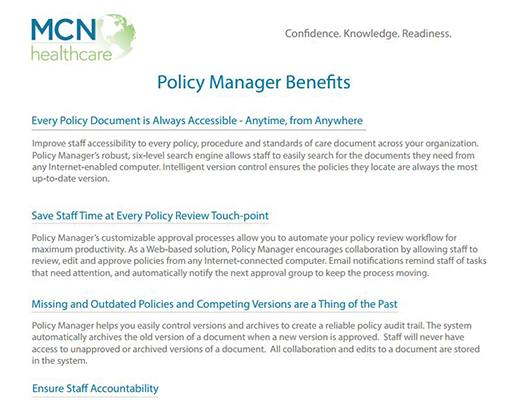 MCN healthcare

Confidence. Knowledge. Readiness.

Policy Manager Benefits

Every Policy Document is Always Accessible - Anytime, from Anywhere

Improve staff accessibility to every policy, procedure and standards of care document across your organization. Policy Manager's robust, six-level search engine allows staff to easily search for the documents they need from any Internet-enabled computer. Intelligent version control ensures the policies they locate are always the most up-to-date version.

Save Staff Time at Every Policy Review Touch-point

Policy Manager's customizable approval processes allow you to automate your policy review workflow for maximum productivity. As a Web-based solution, Policy Manager encourages collaboration by allowing staff to review, edit and approve policies from any Internet-connected computer. Email notifications remind staff of tasks that need attention, and automatically notify the next approval group to keep the process moving.

Missing and Outdated Policies and Competing Versions are a Thing of the Past

Policy Manager helps you easily control versions and archives to create a reliable policy audit trail. The system automatically archives the old version of a document when a new version is approved. Staff will never have access to unapproved or archived versions of a document. All collaboration and edits to a document are stored in the system.

Ensure Staff Accountability